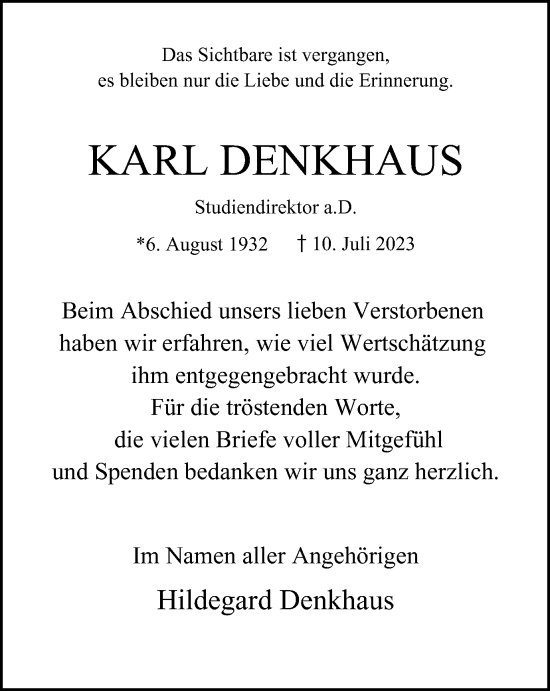 Das Sichtbare ist vergangen,
es bleiben nur die Liebe und die Erinnerung.

KARL DENKHAUS

Studiendirektor a.D.

*6. August 1932 † 10. Juli 2023

Beim Abschied unsers lieben Verstorbenen
haben wir erfahren, wie viel Wertschätzung
ihm entgegengebracht wurde.
Für die tröstenden Worte,
die vielen Briefe voller Mitgefühl
und Spenden bedanken wir uns ganz herzlich.

Im Namen aller Angehörigen

Hildegard Denkhaus